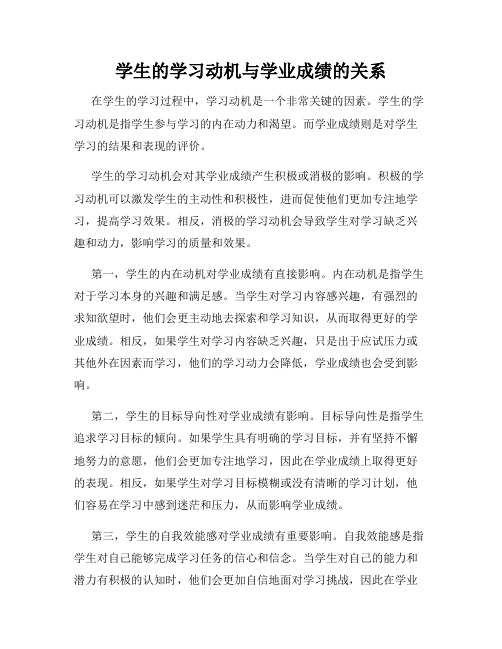 学生的学习动机与学业成绩的关系

在学生的学习过程中，学习动机是一个非常关键的因素。学生的学习动机是指学生参与学习的内在动力和渴望。而学业成绩则是对学生学习的结果和表现的评价。

学生的学习动机会对其学业成绩产生积极或消极的影响。积极的学习动机可以激发学生的主动性和积极性，进而促使他们更加专注地学习，提高学习效果。相反，消极的学习动机会导致学生对学习缺乏兴趣和动力，影响学习的质量和效果。

第一，学生的内在动机对学业成绩有直接影响。内在动机是指学生对于学习本身的兴趣和满足感。当学生对学习内容感兴趣，有强烈的求知欲望时，他们会更主动地去探索和学习知识，从而取得更好的学业成绩。相反，如果学生对学习内容缺乏兴趣，只是出于应试压力或其他外在因素而学习，他们的学习动力会降低，学业成绩也会受到影响。

第二，学生的目标导向性对学业成绩有影响。目标导向性是指学生追求学习目标的倾向。如果学生具有明确的学习目标，并有坚持不懈地努力的意愿，他们会更加专注地学习，因此在学业成绩上取得更好的表现。相反，如果学生对学习目标模糊或没有清晰的学习计划，他们容易在学习中感到迷茫和压力，从而影响学业成绩。

第三，学生的自我效能感对学业成绩有重要影响。自我效能感是指学生对自己能够完成学习任务的信心和信念。当学生对自己的能力和潜力有积极的认知时，他们会更加自信地面对学习挑战，因此在学业